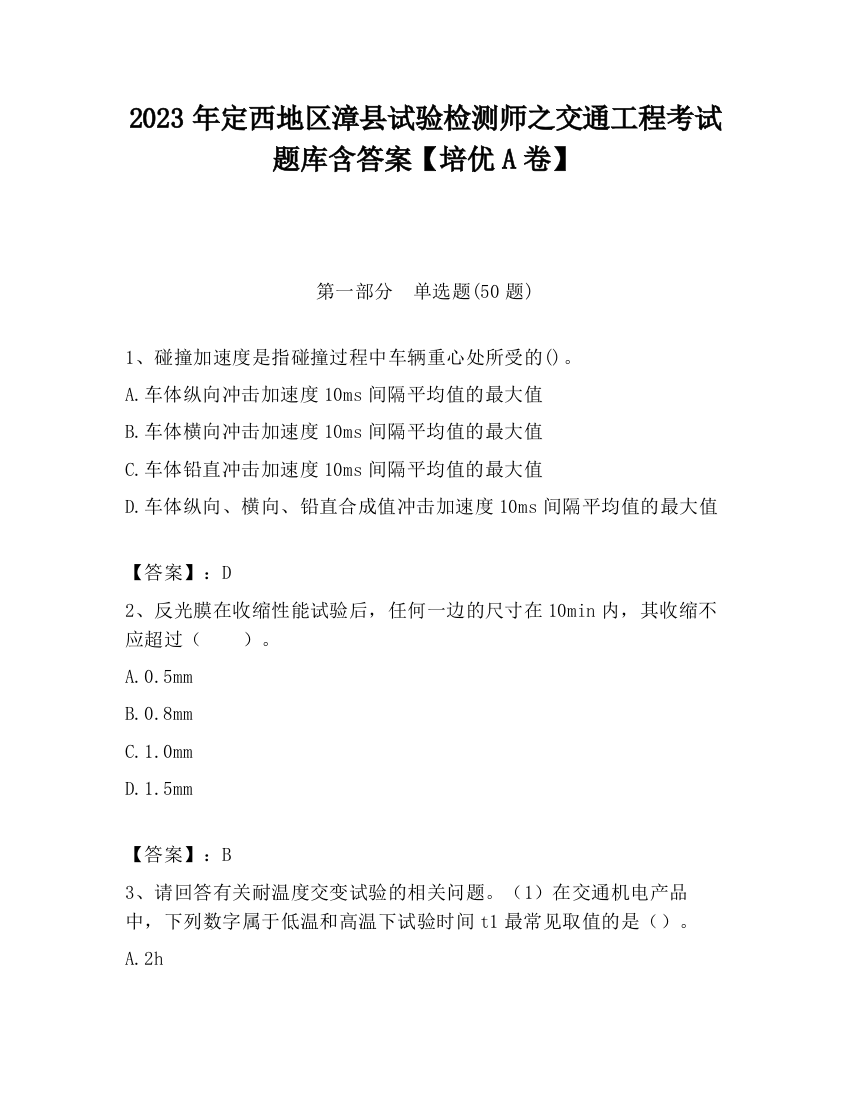 2023 年定西地区漳县试验检测师之交通工程考试题库含答案【培优 A 卷】

第一部分　单选题(50 题)

1、碰撞加速度是指碰撞过程中车辆重心处所受的()。

A.车体纵向冲击加速度 10ms 间隔平均值的最大值

B.车体横向冲击加速度 10ms 间隔平均值的最大值

C.车体铅直冲击加速度 10ms 间隔平均值的最大值

D.车体纵向、横向、铅直合成值冲击加速度 10ms 间隔平均值的最大值

【答案】：D

2、反光膜在收缩性能试验后，任何一边的尺寸在 10min 内，其收缩不应超过（　　）。

A.0.5mm

B.0.8mm

C.1.0mm

D.1.5mm

【答案】：B

3、请回答有关耐温度交变试验的相关问题。（1）在交通机电产品中，下列数字属于低温和高温下试验时间 t1 最常见取值的是（）。

A.2h